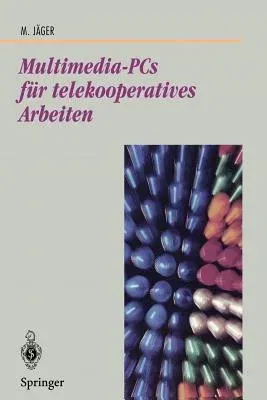 M. JÄGER

Multimedia-PCs für telekooperatives Arbeiten

Springer